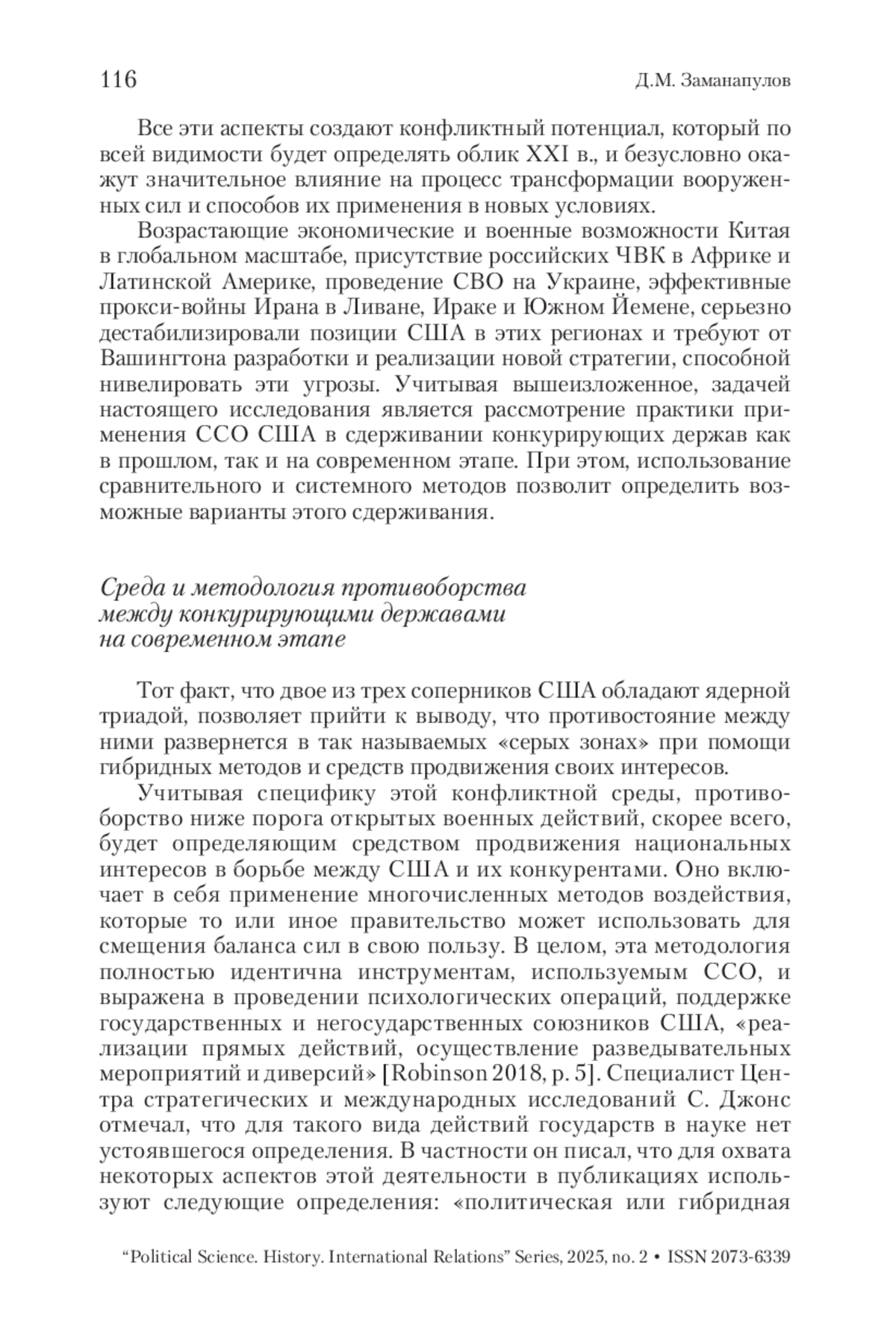 116 Д.М. Заманапулов

Все эти аспекты создают конфликтный потенциал, который по всей видимости будет определять облик XXI в., и безусловно окажут значительное влияние на процесс трансформации вооруженных сил и способов их применения в новых условиях.

Возрастающие экономические и военные возможности Китая в глобальном масштабе, присутствие российских ЧВК в Африке и Латинской Америке, проведение СВО на Украине, эффективные прокси-войны Ирана в Ливане, Ираке и Южном Йемене, серьезно дестабилизировали позиции США в этих регионах и требуют от Вашингтона разработки и реализации новой стратегии, способной нивелировать эти угрозы. Учитывая вышеизложенное, задачей настоящего исследования является рассмотрение практики применения ССО США в сдерживании конкурирующих держав как в прошлом, так и на современном этапе. При этом, использование сравнительного и системного методов позволит определить возможные варианты этого сдерживания.

Среда и методология противоборства между конкурирующими державами на современном этапе

Тот факт, что двое из трех соперников США обладают ядерной триадой, позволяет прийти к выводу, что противостояние между ними развернется в так называемых «серых зонах» при помощи гибридных методов и средств продвижения своих интересов.

Учитывая специфику этой конфликтной среды, противоборство ниже порога открытых военных действий, скорее всего, будет определяющим средством продвижения национальных интересов в борьбе между США и их конкурентами. Оно включает в себя применение многочисленных методов воздействия, которые то или иное правительство может использовать для смещения баланса сил в свою пользу. В целом, эта методология полностью идентична инструментам, используемым ССО, и выражена в проведении психологических операций, поддержке государственных и негосударственных союзников США, «реализации прямых действий, осуществление разведывательных мероприятий и диверсий» [Robinson 2018, p. 5]. Специалист Центра стратегических и международных исследований С. Джонс отмечал, что для такого вида действий государств в науке нет устоявшегося определения. В частности он писал, что для охвата некоторых аспектов этой деятельности в публикациях используют следующие определения: «политическая или гибридная

“Political Science. History. International Relations” Series, 2025, no. 2 • ISSN 2073-6339